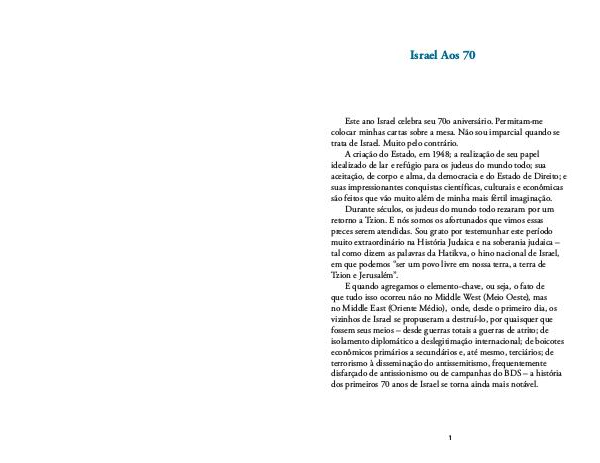 Israel Aos 70

Este ano Israel celebra seu 70o aniversário. Permitam-me colocar minhas cartas sobre a mesa. Não sou imparcial quando se trata de Israel. Muito pelo contrário.

A criação do Estado, em 1948; a realização de seu papel idealizado de lar e refúgio para os judeus do mundo todo; sua aceitação, de corpo e alma, da democracia e do Estado de Direito; e suas impressionantes conquistas científicas, culturais e econômicas são feitos que vão muito além de minha mais fértil imaginação.

Durante séculos, os judeus do mundo todo rezaram por um retorno a Tzion. E nós somos os afortunados que vimos essas preces serem atendidas. Sou grato por testemunhar este período muito extraordinário na História Judaica e na soberania judaica – tal como dizem as palavras da Hatikva, o hino nacional de Israel, em que podemos "ser um povo livre em nossa terra, a terra de Tzion e Jerusalém".

E quando agregamos o elemento-chave, ou seja, o fato de que tudo isso ocorreu não no Middle West (Meio Oeste), mas no Middle East (Oriente Médio), onde, desde o primeiro dia, os vizinhos de Israel se propuseram a destruí-lo, por quaisquer que fossem seus meios – desde guerras totais a guerras de atrito; de isolamento diplomático a deslegitimação internacional; de boicotes econômicos primários a secundários e, até mesmo, terciários; de terrorismo à disseminação do antissemitismo, frequentemente disfarçado de antissionismo ou de campanhas do BDS – a história dos primeiros 70 anos de Israel se torna ainda mais notável.

1